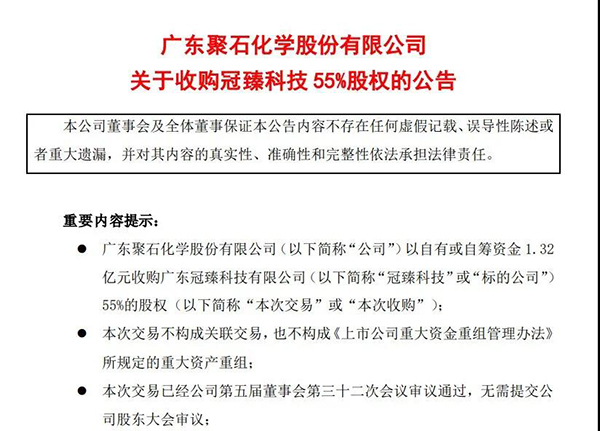 广东聚石化学股份有限公司
关于收购冠臻科技 55%股权的公告

本公司董事会及全体董事保证本公告内容不存在任何虚假记载、误导性陈述或者重大遗漏，并对其内容的真实性、准确性和完整性依法承担法律责任。

重要内容提示：

● 广东聚石化学股份有限公司（以下简称“公司”）以自有或自筹资金 1.32 亿元收购广东冠臻科技有限公司（以下简称“冠臻科技”或“标的公司”）55%的股权（以下简称“本次交易”或“本次收购”）；

● 本次交易不构成关联交易，也不构成《上市公司重大资金重组管理办法》所规定的重大资产重组；

● 本次交易已经公司第五届董事会第三十二次会议审议通过，无需提交公司股东大会审议；